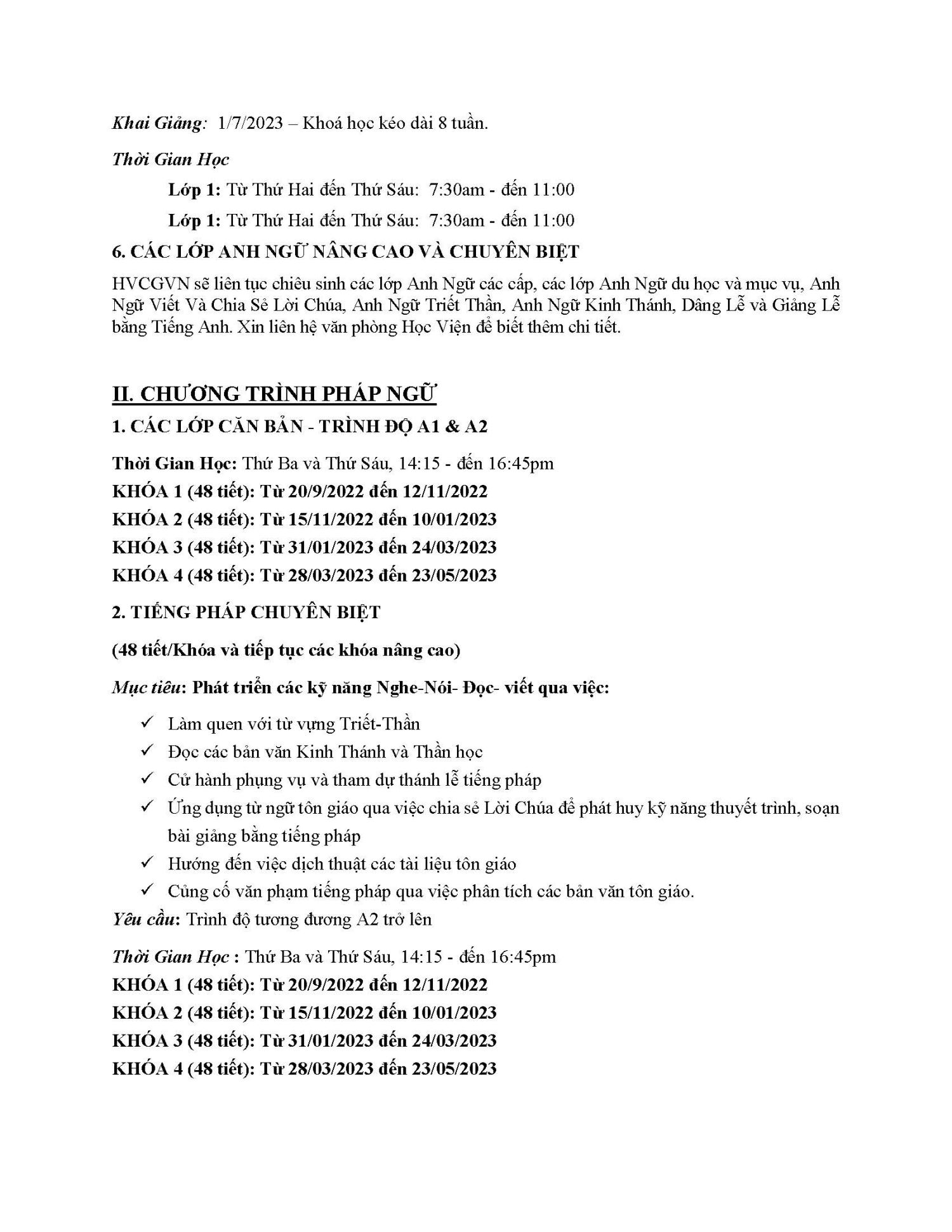 Khai Giảng: 1/7/2023 – Khoá học kéo dài 8 tuần.

Thời Gian Học

Lớp 1: Từ Thứ Hai đến Thứ Sáu: 7:30am - đến 11:00

Lớp 1: Từ Thứ Hai đến Thứ Sáu: 7:30am - đến 11:00

6. CÁC LỚP ANH NGỮ NÂNG CAO VÀ CHUYÊN BIỆT

HVCGVN sẽ liên tục chiêu sinh các lớp Anh Ngữ các cấp, các lớp Anh Ngữ du học và mục vụ, Anh Ngữ Viết Và Chia Sẻ Lời Chúa, Anh Ngữ Triết Thần, Anh Ngữ Kinh Thánh, Dâng Lễ và Giảng Lễ bằng Tiếng Anh. Xin liên hệ văn phòng Học Viện để biết thêm chi tiết.

II. CHƯƠNG TRÌNH PHÁP NGỮ

1. CÁC LỚP CĂN BẢN - TRÌNH ĐỘ A1 & A2

Thời Gian Học: Thứ Ba và Thứ Sáu, 14:15 - đến 16:45pm
KHÓA 1 (48 tiết): Từ 20/9/2022 đến 12/11/2022
KHÓA 2 (48 tiết): Từ 15/11/2022 đến 10/01/2023
KHÓA 3 (48 tiết): Từ 31/01/2023 đến 24/03/2023
KHÓA 4 (48 tiết): Từ 28/03/2023 đến 23/05/2023

2. TIẾNG PHÁP CHUYÊN BIỆT

(48 tiết/Khóa và tiếp tục các khóa nâng cao)

Mục tiêu: Phát triển các kỹ năng Nghe-Nói- Đọc- viết qua việc:

✓ Làm quen với từ vựng Triết-Thần
✓ Đọc các bản văn Kinh Thánh và Thần học
✓ Cử hành phụng vụ và tham dự thánh lễ tiếng pháp
✓ Ứng dụng từ ngữ tôn giáo qua việc chia sẻ Lời Chúa để phát huy kỹ năng thuyết trình, soạn bài giảng bằng tiếng pháp
✓ Hướng đến việc dịch thuật các tài liệu tôn giáo
✓ Củng cố văn phạm tiếng pháp qua việc phân tích các bản văn tôn giáo.

Yêu cầu: Trình độ tương đương A2 trở lên

Thời Gian Học : Thứ Ba và Thứ Sáu, 14:15 - đến 16:45pm
KHÓA 1 (48 tiết): Từ 20/9/2022 đến 12/11/2022
KHÓA 2 (48 tiết): Từ 15/11/2022 đến 10/01/2023
KHÓA 3 (48 tiết): Từ 31/01/2023 đến 24/03/2023
KHÓA 4 (48 tiết): Từ 28/03/2023 đến 23/05/2023